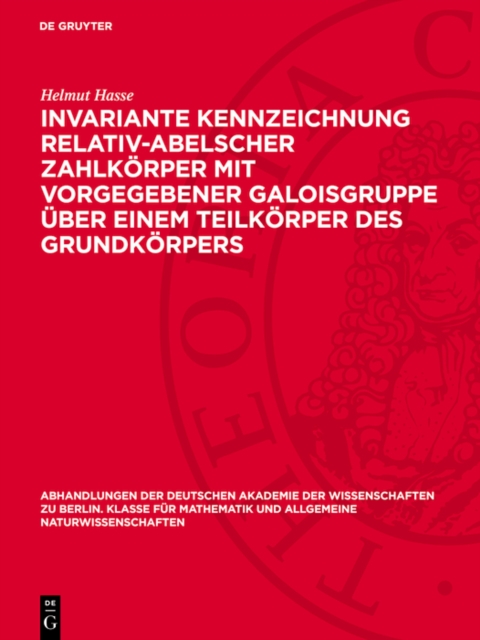 DE GRUYTER

Helmut Hasse

INVARIANTE KENNZEICHNUNG RELATIV-ABELSCHER ZAHLKÖRPER MIT VORGEGEBENER GALOISGRUPPE ÜBER EINEM TEILKÖRPER DES GRUNDKÖRPERS

ABHANDLUNGEN DER DEUTSCHEN AKADEMIE DER WISSENSCHAFTEN ZU BERLIN. KLASSE FÜR MATHEMATIK UND ALLGEMEINE NATURWISSENSCHAFTEN

DE G